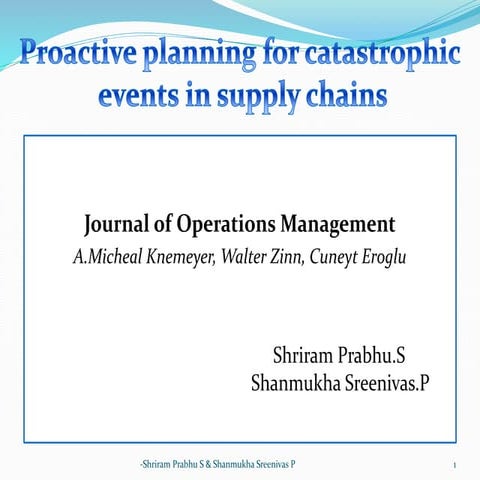 Proactive planning for catastrophic events in supply chains

Journal of Operations Management
A.Micheal Knemeyer, Walter Zinn, Cuneyt Eroglu

Shriram Prabhu.S
Shanmukha Sreenivas.P

-Shriram Prabhu S & Shanmukha Sreenivas P

1